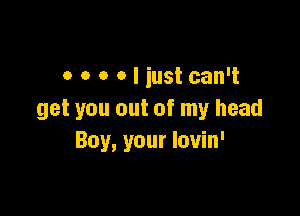 • • • • I just can't
get you out of my head
Boy, your lovin'